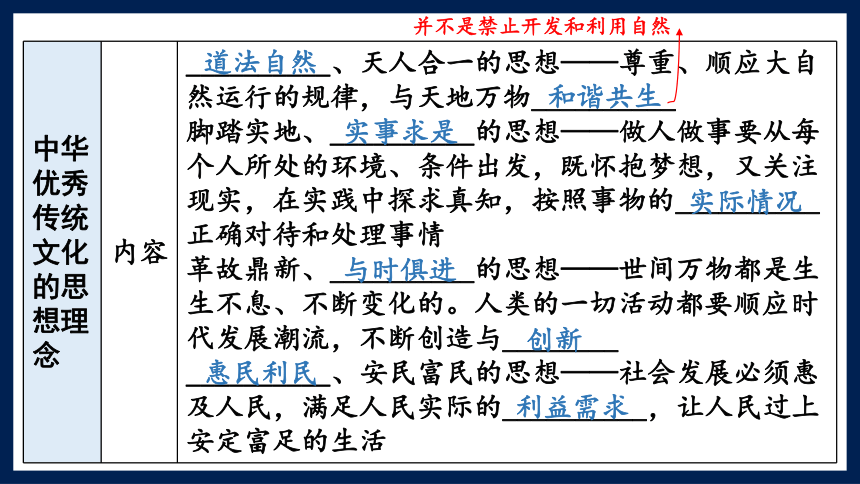 并不是禁止开发和利用自然

| 中华优秀传统文化的思想理念 | 内容 | 道法自然、天人合一的思想——尊重、顺应大自然运行的规律，与天地万物和谐共生<br>脚踏实地、实事求是的思想——做人做事要从每个人所处的环境、条件出发，既怀抱梦想，又关注现实，在实践中探求真知，按照事物的实际情况正确对待和处理事情<br>革故鼎新、与时俱进的思想——世间万物都是生生不息、不断变化的。人类的一切活动都要顺应时代发展潮流，不断创造与创新<br>惠民利民、安民富民的思想——社会发展必须惠及人民，满足人民实际的利益需求，让人民过上安定富足的生活 |
|---|---|---|